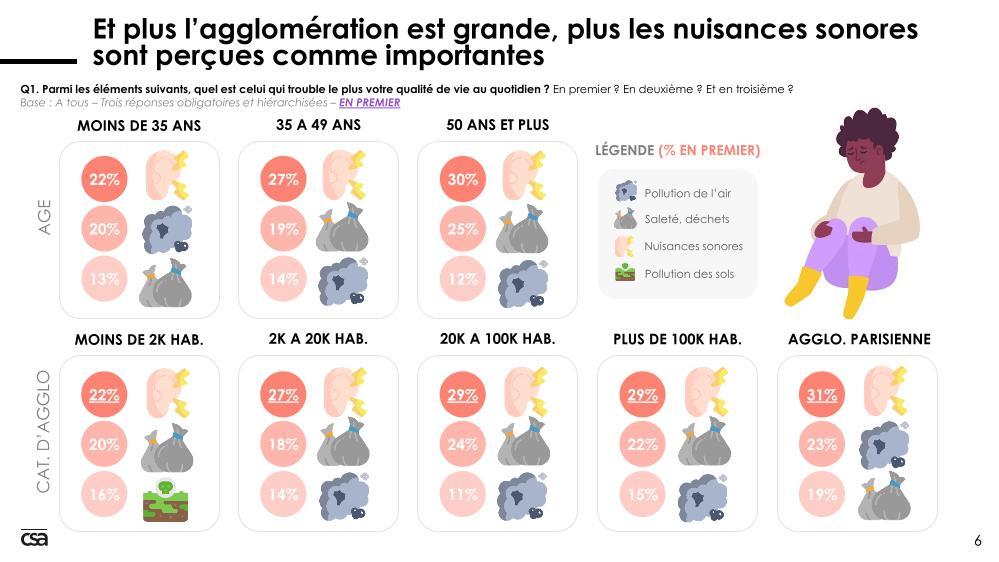 Et plus l'agglomération est grande, plus les nuisances sonores sont perçues comme importantes

Q1. Parmi les éléments suivants, quel est celui qui trouble le plus votre qualité de vie au quotidien ? En premier ? En deuxième ? Et en troisième ?
Base : A tous – Trois réponses obligatoires et hiérarchisées – EN PREMIER

AGE

MOINS DE 35 ANS
22%
20%
13%

35 A 49 ANS
27%
19%
14%

50 ANS ET PLUS
30%
25%
12%

LÉGENDE (% EN PREMIER)
Pollution de l'air
Saleté, déchets
Nuisances sonores
Pollution des sols

CAT. D'AGGLO

MOINS DE 2K HAB.
22%
20%
16%

2K A 20K HAB.
27%
18%
14%

20K A 100K HAB.
29%
24%
11%

PLUS DE 100K HAB.
29%
22%
15%

AGGLO. PARISIENNE
31%
23%
19%

csa

6